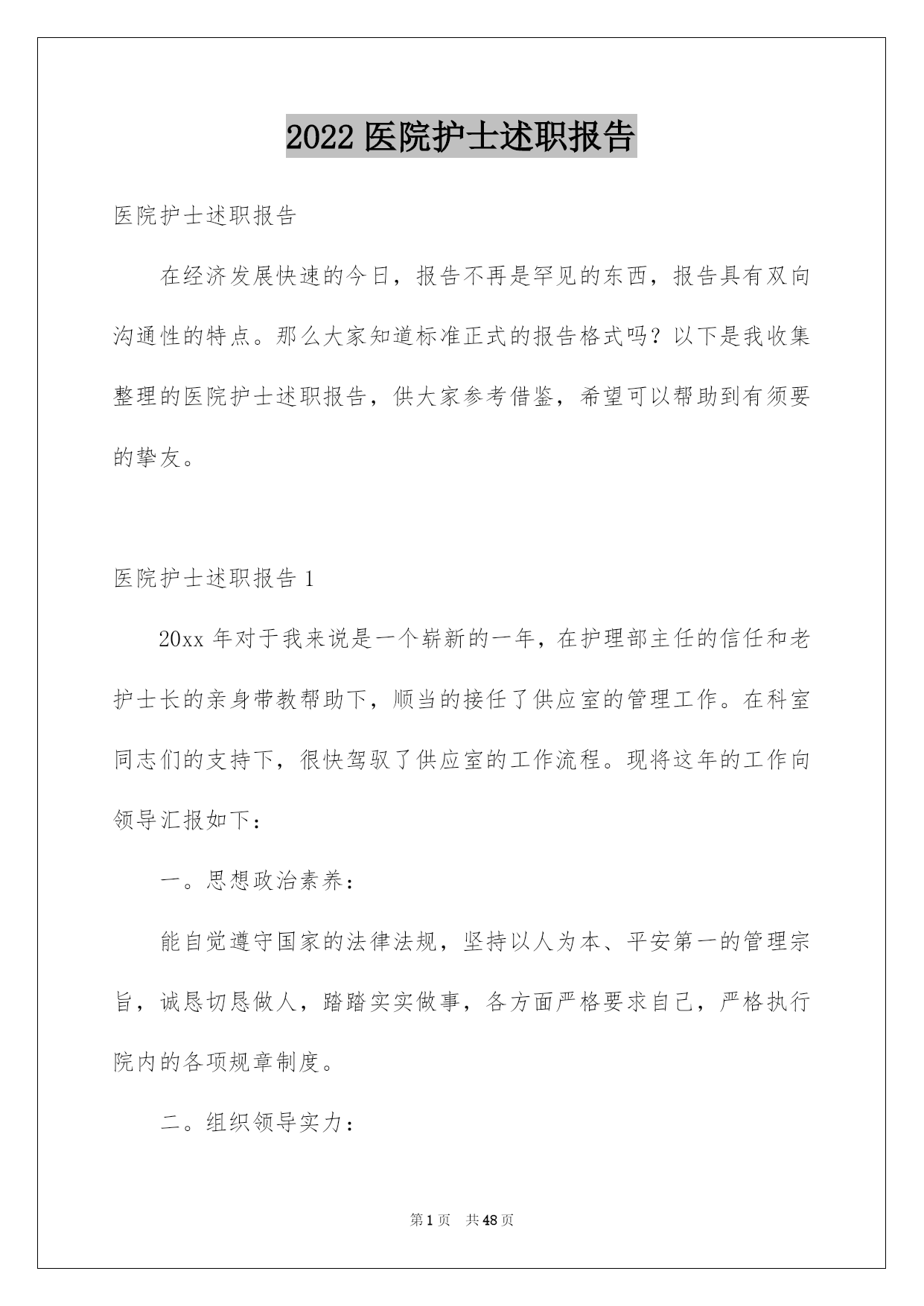 2022 医院护士述职报告

医院护士述职报告

在经济发展快速的今日，报告不再是罕见的东西，报告具有双向沟通性的特点。那么大家知道标准正式的报告格式吗？以下是我收集整理的医院护士述职报告，供大家参考借鉴，希望可以帮助到有须要的挚友。

医院护士述职报告 1

20xx 年对于我来说是一个崭新的一年，在护理部主任的信任和老护士长的亲身带教帮助下，顺当的接任了供应室的管理工作。在科室同志们的支持下，很快驾驭了供应室的工作流程。现将这年的工作向领导汇报如下：

一。思想政治素养：

能自觉遵守国家的法律法规，坚持以人为本、平安第一的管理宗旨，诚恳切恳做人，踏踏实实做事，各方面严格要求自己，严格执行院内的各项规章制度。

二。组织领导实力：

第 1 页 共 48 页